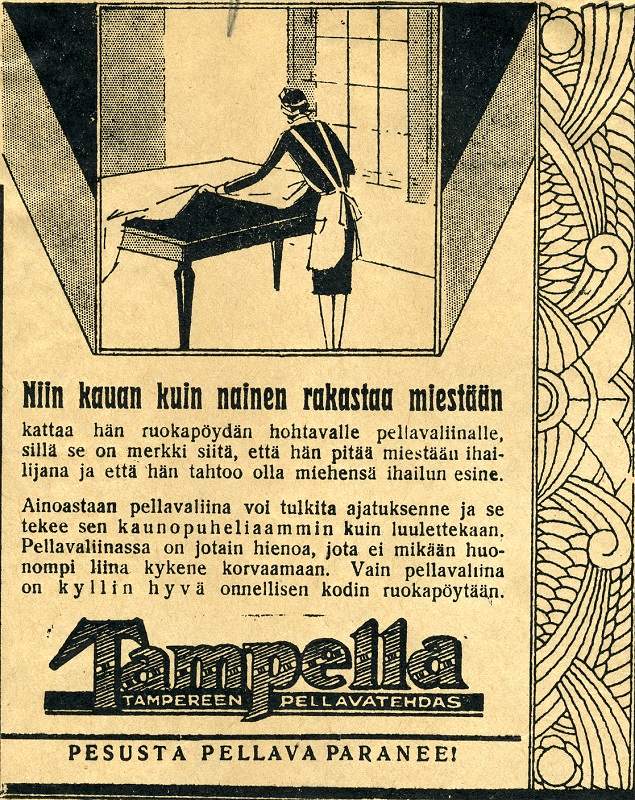 Niin kauan kuin nainen rakastaa miestään

kattaa hän ruokapöydän hohtavalle pellavaliinalle, sillä se on merkki siitä, että hän pitää miestään ihailijana ja että hän tahtoo olla miehensä ihailun esine.

Ainoastaan pellavaliina voi tulkita ajatuksenne ja se tekee sen kaunopuheliaammin kuin luulettekaan. Pellavaliinassa on jotain hienoa, jota ei mikään huonompi liina kykene korvaamaan. Vain pellavaliina on kyllin hyvä onnellisen kodin ruokapöytään.

Tampella
TAMPEREEN PELLAVATEHDAS

PESUSTA PELLAVA PARANEE!